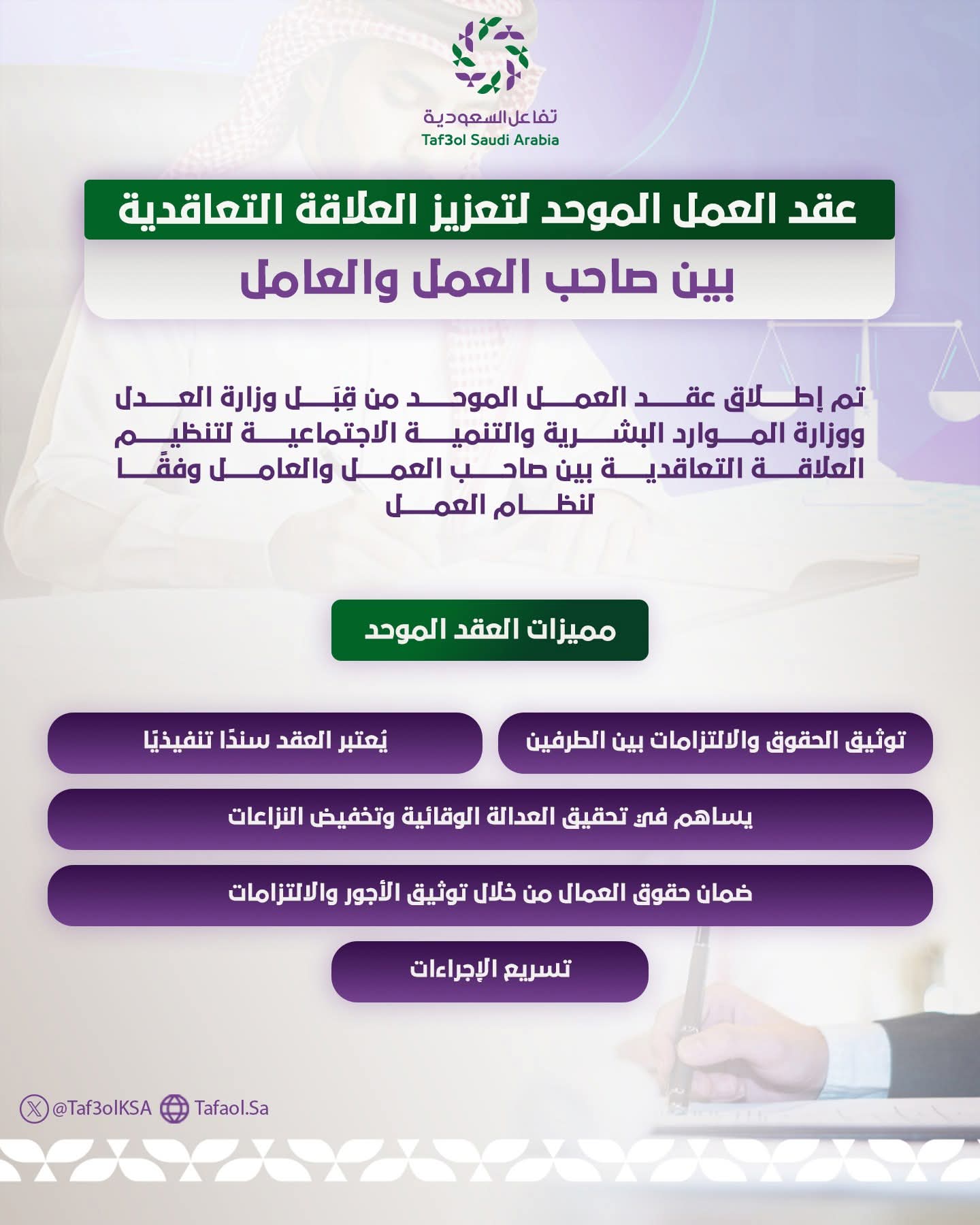 تفاعل السعودية
Taf3ol Saudi Arabia

عقد العمل الموحد لتعزيز العلاقة التعاقدية
بين صاحب العمل والعامل

تم إطلاق عقد العمل الموحد من قِبَل وزارة العدل ووزارة الموارد البشرية والتنمية الاجتماعية لتنظيم العلاقة التعاقدية بين صاحب العمل والعامل وفقًا لنظام العمل

مميزات العقد الموحد

توثيق الحقوق والالتزامات بين الطرفين

يُعتبر العقد سندًا تنفيذيًا

يساهم في تحقيق العدالة الوقائية وتخفيض النزاعات

ضمان حقوق العمال من خلال توثيق الأجور والالتزامات

تسريع الإجراءات

@Taf3olKSA Tafaol.Sa